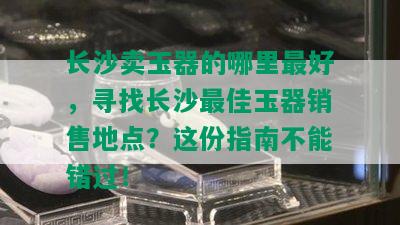 长沙卖玉器的哪里最好，寻找长沙最佳玉器销售地点？这份指南不能错过！